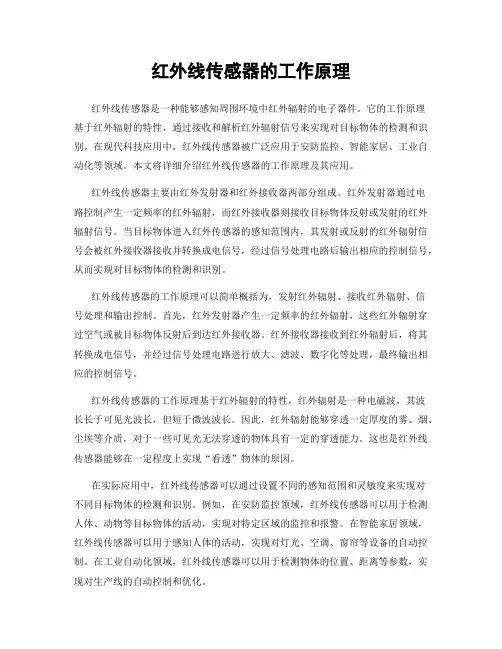 红外线传感器的工作原理

红外线传感器是一种能够感知周围环境中红外辐射的电子器件。它的工作原理基于红外辐射的特性，通过接收和解析红外辐射信号来实现对目标物体的检测和识别。在现代科技应用中，红外线传感器被广泛应用于安防监控、智能家居、工业自动化等领域。本文将详细介绍红外线传感器的工作原理及其应用。

红外线传感器主要由红外发射器和红外接收器两部分组成。红外发射器通过电路控制产生一定频率的红外辐射，而红外接收器则接收目标物体反射或发射的红外辐射信号。当目标物体进入红外传感器的感知范围内，其发射或反射的红外辐射信号会被红外接收器接收并转换成电信号，经过信号处理电路后输出相应的控制信号，从而实现对目标物体的检测和识别。

红外线传感器的工作原理可以简单概括为，发射红外辐射、接收红外辐射、信号处理和输出控制。首先，红外发射器产生一定频率的红外辐射，这些红外辐射穿过空气或被目标物体反射后到达红外接收器。红外接收器接收到红外辐射后，将其转换成电信号，并经过信号处理电路进行放大、滤波、数字化等处理，最终输出相应的控制信号。

红外线传感器的工作原理基于红外辐射的特性，红外辐射是一种电磁波，其波长长于可见光波长，但短于微波波长。因此，红外辐射能够穿透一定厚度的雾、烟、尘埃等介质，对于一些可见光无法穿透的物体具有一定的穿透能力。这也是红外线传感器能够在一定程度上实现“看透”物体的原因。

在实际应用中，红外线传感器可以通过设置不同的感知范围和灵敏度来实现对不同目标物体的检测和识别。例如，在安防监控领域，红外线传感器可以用于检测人体、动物等目标物体的活动，实现对特定区域的监控和报警。在智能家居领域，红外线传感器可以用于感知人体的活动，实现对灯光、空调、窗帘等设备的自动控制。在工业自动化领域，红外线传感器可以用于检测物体的位置、距离等参数，实现对生产线的自动控制和优化。